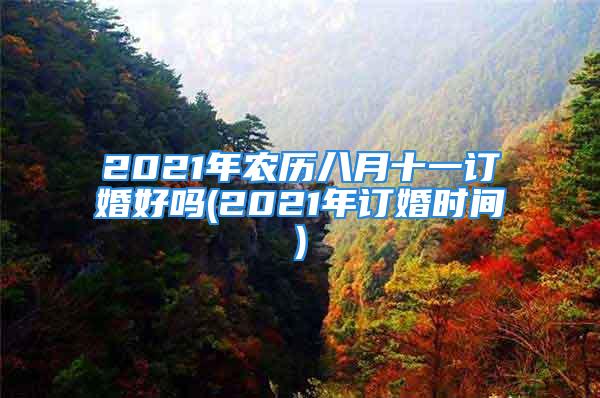 2021年农历八月十一订婚好吗(2021年订婚时间)